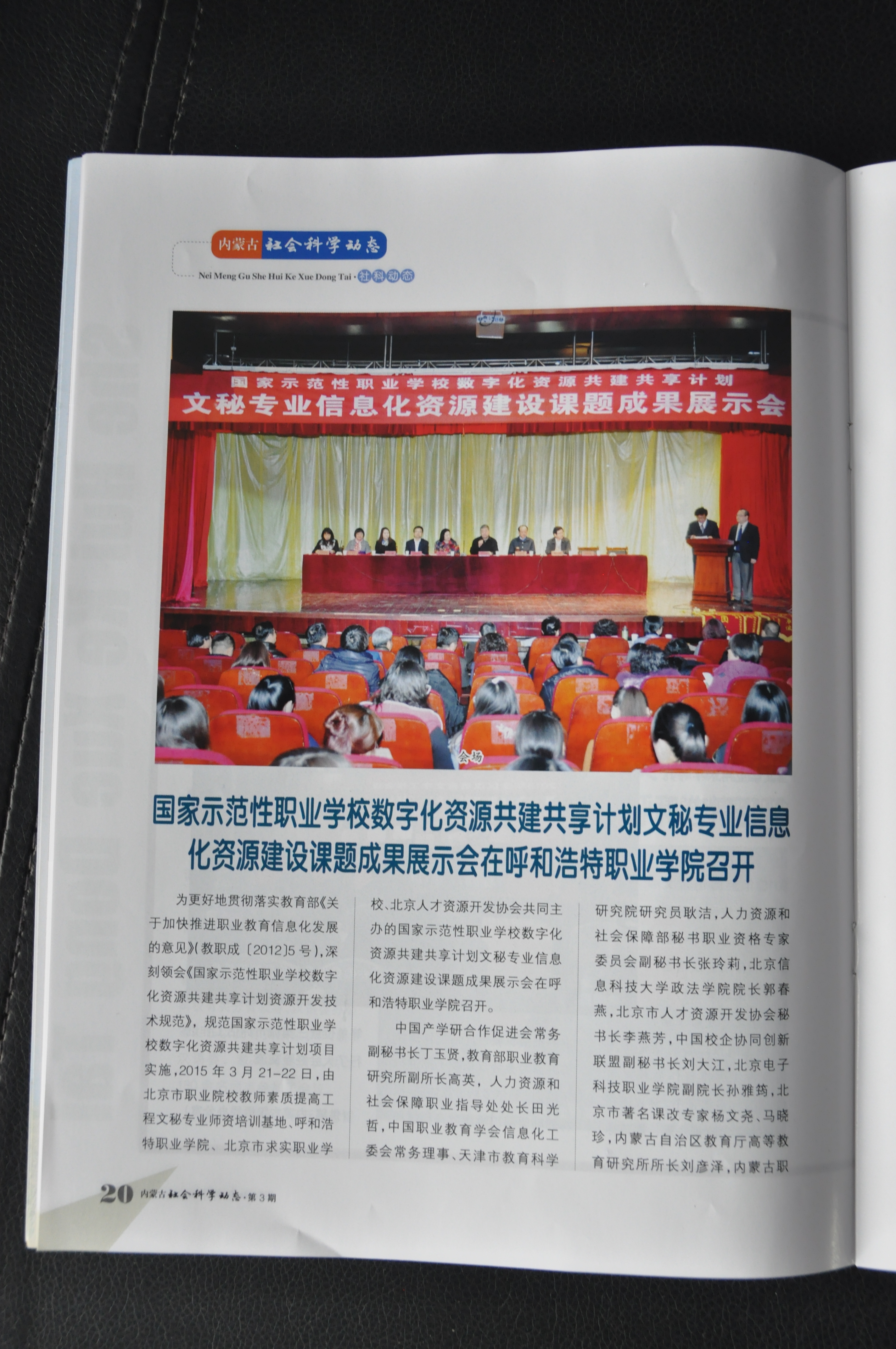 内蒙古 社会科学动态

Nei Meng Gu She Hui Ke Xue Dong Tai · 社科动态

国家示范性职业学校数字化资源共建共享计划

文秘专业信息化资源建设课题成果展示会

会场

国家示范性职业学校数字化资源共建共享计划文秘专业信息化资源建设课题成果展示会在呼和浩特职业学院召开

为更好地贯彻落实教育部《关于加快推进职业教育信息化发展的意见》(教职成〔2012〕5号),深刻领会《国家示范性职业学校数字化资源共建共享计划资源开发技术规范》,规范国家示范性职业学校数字化资源共建共享计划项目实施,2015年3月21-22日,由北京市职业院校教师素质提高工程文秘专业师资培训基地、呼和浩特职业学院、北京市求实职业学校、北京人才资源开发协会共同主办的国家示范性职业学校数字化资源共建共享计划文秘专业信息化资源建设课题成果展示会在呼和浩特职业学院召开。

中国产学研合作促进会常务副秘书长丁玉贤,教育部职业教育研究所副所长高英,人力资源和社会保障职业指导处处长田光哲,中国职业教育学会信息化工委会常务理事、天津市教育科学研究院研究员耿洁,人力资源和社会保障部秘书职业资格专家委员会副秘书长张玲莉,北京信息科技大学政法学院院长郭春燕,北京市人才资源开发协会秘书长李燕芳,中国校企协同创新联盟副秘书长刘大江,北京电子科技职业学院副院长孙雅筠,北京市著名课改专家杨文尧、马晓珍,内蒙古自治区教育厅高等教育研究所所长刘彦泽,内蒙古职

20 内蒙古社会科学动态·第3期